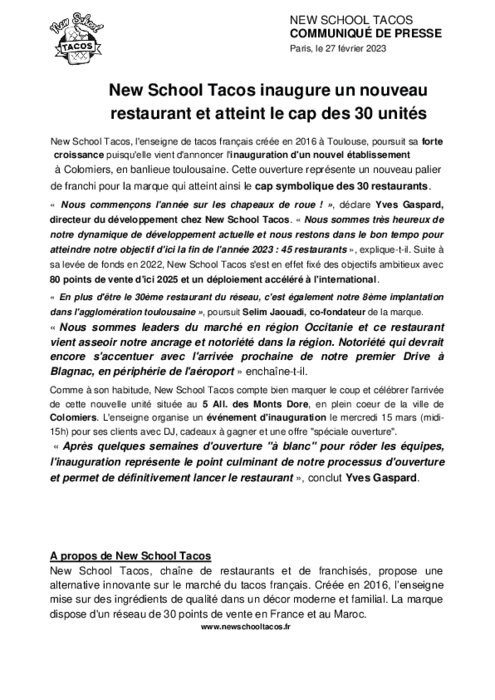 New School
TACOS

NEW SCHOOL TACOS
COMMUNIQUÉ DE PRESSE
Paris, le 27 février 2023

New School Tacos inaugure un nouveau restaurant et atteint le cap des 30 unités

New School Tacos, l'enseigne de tacos français créée en 2016 à Toulouse, poursuit sa forte croissance puisqu'elle vient d'annoncer l'inauguration d'un nouvel établissement à Colomiers, en banlieue toulousaine. Cette ouverture représente un nouveau palier de franchi pour la marque qui atteint ainsi le cap symbolique des 30 restaurants.

« Nous commençons l'année sur les chapeaux de roue ! », déclare Yves Gaspard, directeur du développement chez New School Tacos. « Nous sommes très heureux de notre dynamique de développement actuelle et nous restons dans le bon tempo pour atteindre notre objectif d'ici la fin de l'année 2023 : 45 restaurants », explique-t-il. Suite à sa levée de fonds en 2022, New School Tacos s'est en effet fixé des objectifs ambitieux avec 80 points de vente d'ici 2025 et un déploiement accéléré à l'international.

« En plus d'être le 30ème restaurant du réseau, c'est également notre 8ème implantation dans l'agglomération toulousaine », poursuit Selim Jaouadi, co-fondateur de la marque.

« Nous sommes leaders du marché en région Occitanie et ce restaurant vient asseoir notre ancrage et notoriété dans la région. Notoriété qui devrait encore s'accentuer avec l'arrivée prochaine de notre premier Drive à Blagnac, en périphérie de l'aéroport » enchaîne-t-il.

Comme à son habitude, New School Tacos compte bien marquer le coup et célébrer l'arrivée de cette nouvelle unité située au 5 All. des Monts Dore, en plein coeur de la ville de Colomiers. L'enseigne organise un événement d'inauguration le mercredi 15 mars (midi-15h) pour ses clients avec DJ, cadeaux à gagner et une offre "spéciale ouverture".

« Après quelques semaines d'ouverture "à blanc" pour rôder les équipes, l'inauguration représente le point culminant de notre processus d'ouverture et permet de définitivement lancer le restaurant », conclut Yves Gaspard.

A propos de New School Tacos
New School Tacos, chaîne de restaurants et de franchisés, propose une alternative innovante sur le marché du tacos français. Créée en 2016, l'enseigne mise sur des ingrédients de qualité dans un décor moderne et familial. La marque dispose d'un réseau de 30 points de vente en France et au Maroc.
www.newschooltacos.fr